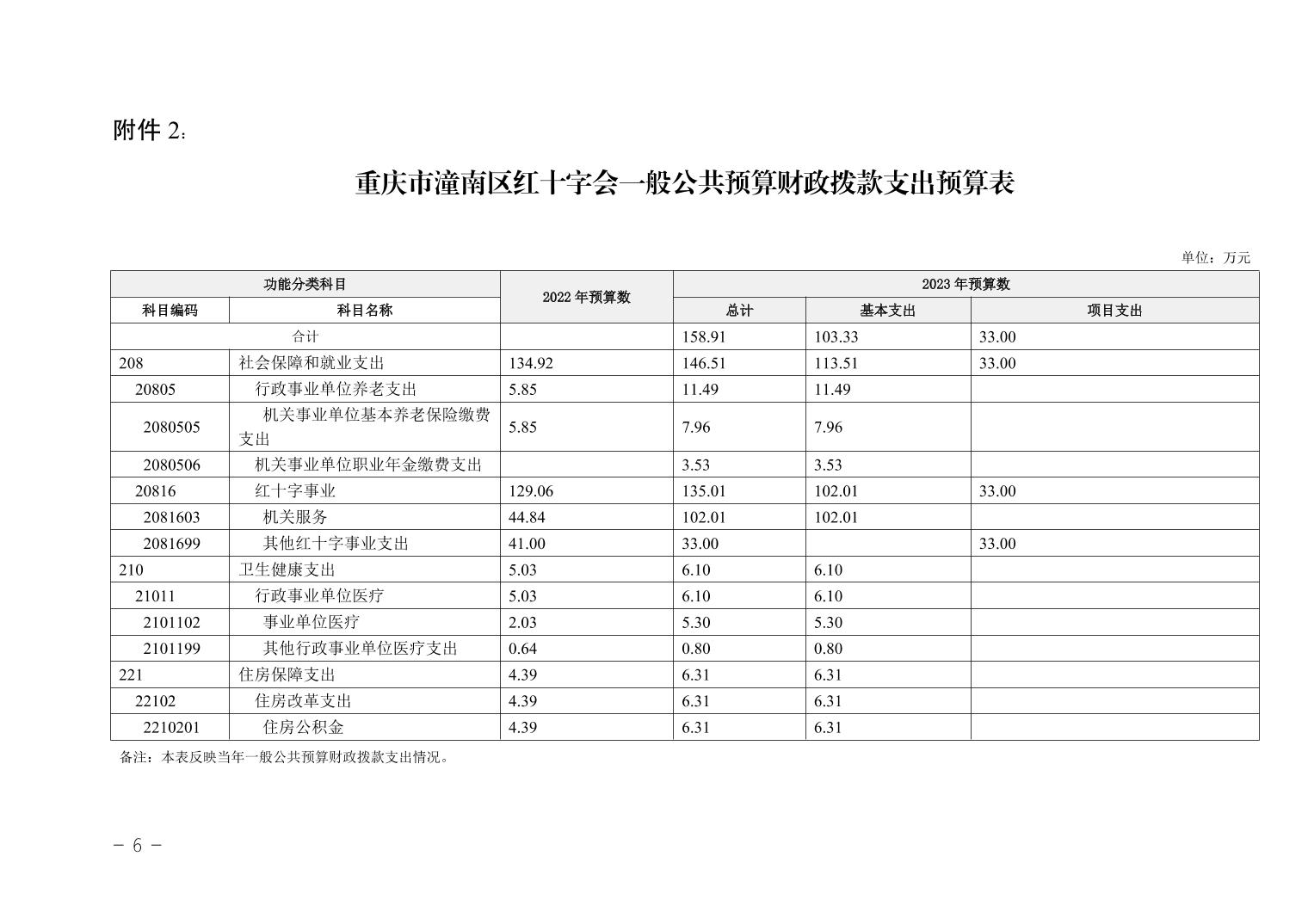 附件 2：

重庆市潼南区红十字会一般公共预算财政拨款支出预算表

单位：万元

| 功能分类科目 | | 2022 年预算数 | 2023 年预算数 | | |
|---|---|---|---|---|---|
| 科目编码 | 科目名称 | | 总计 | 基本支出 | 项目支出 |
| 合计 | | | 158.91 | 103.33 | 33.00 |
| 208 | 社会保障和就业支出 | 134.92 | 146.51 | 113.51 | 33.00 |
| 20805 | 行政事业单位养老支出 | 5.85 | 11.49 | 11.49 | |
| 2080505 | 机关事业单位基本养老保险缴费支出 | 5.85 | 7.96 | 7.96 | |
| 2080506 | 机关事业单位职业年金缴费支出 | | 3.53 | 3.53 | |
| 20816 | 红十字事业 | 129.06 | 135.01 | 102.01 | 33.00 |
| 2081603 | 机关服务 | 44.84 | 102.01 | 102.01 | |
| 2081699 | 其他红十字事业支出 | 41.00 | 33.00 | | 33.00 |
| 210 | 卫生健康支出 | 5.03 | 6.10 | 6.10 | |
| 21011 | 行政事业单位医疗 | 5.03 | 6.10 | 6.10 | |
| 2101102 | 事业单位医疗 | 2.03 | 5.30 | 5.30 | |
| 2101199 | 其他行政事业单位医疗支出 | 0.64 | 0.80 | 0.80 | |
| 221 | 住房保障支出 | 4.39 | 6.31 | 6.31 | |
| 22102 | 住房改革支出 | 4.39 | 6.31 | 6.31 | |
| 2210201 | 住房公积金 | 4.39 | 6.31 | 6.31 | |

备注：本表反映当年一般公共预算财政拨款支出情况。

－ 6 －